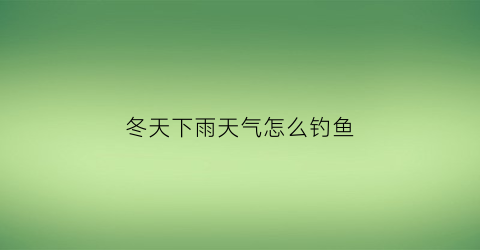 冬天下雨天气怎么钓鱼